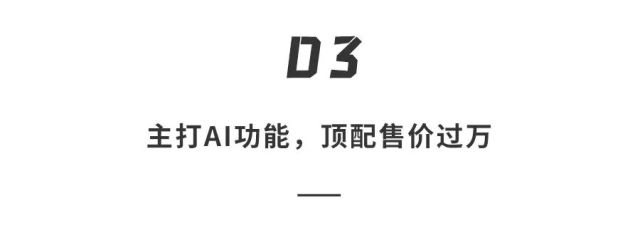 03

主打AI功能，顶配售价过万